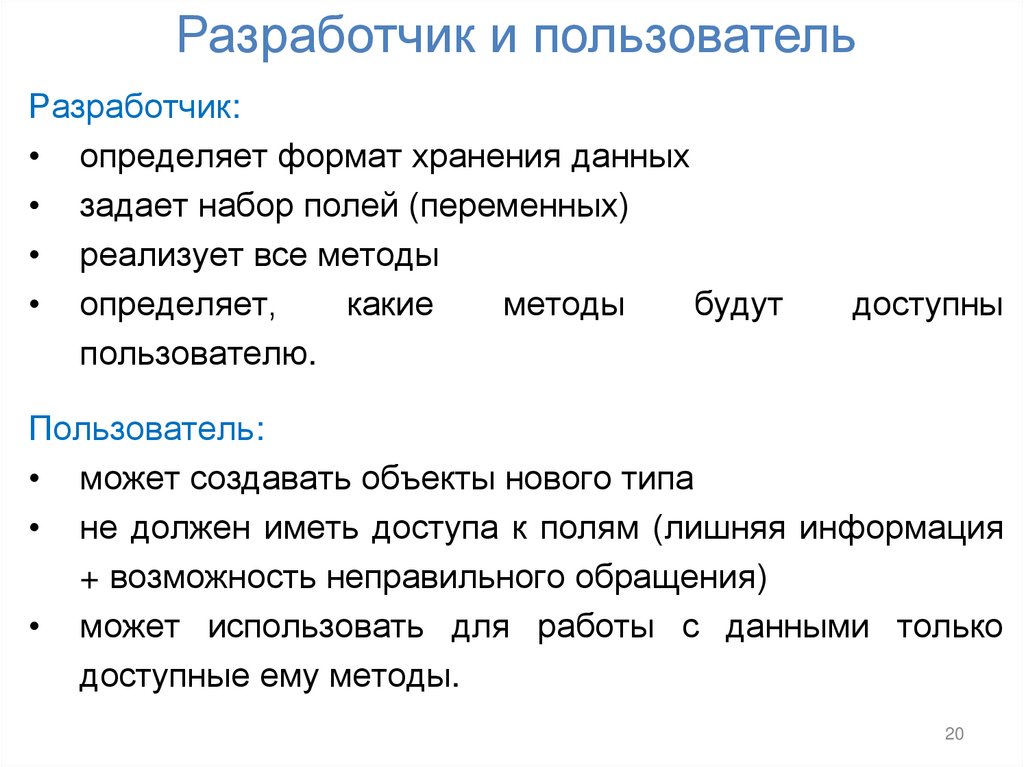 Разработчик и пользователь

Разработчик:
• определяет формат хранения данных
• задает набор полей (переменных)
• реализует все методы
• определяет, какие методы будут доступны пользователю.

Пользователь:
• может создавать объекты нового типа
• не должен иметь доступа к полям (лишняя информация + возможность неправильного обращения)
• может использовать для работы с данными только доступные ему методы.

20